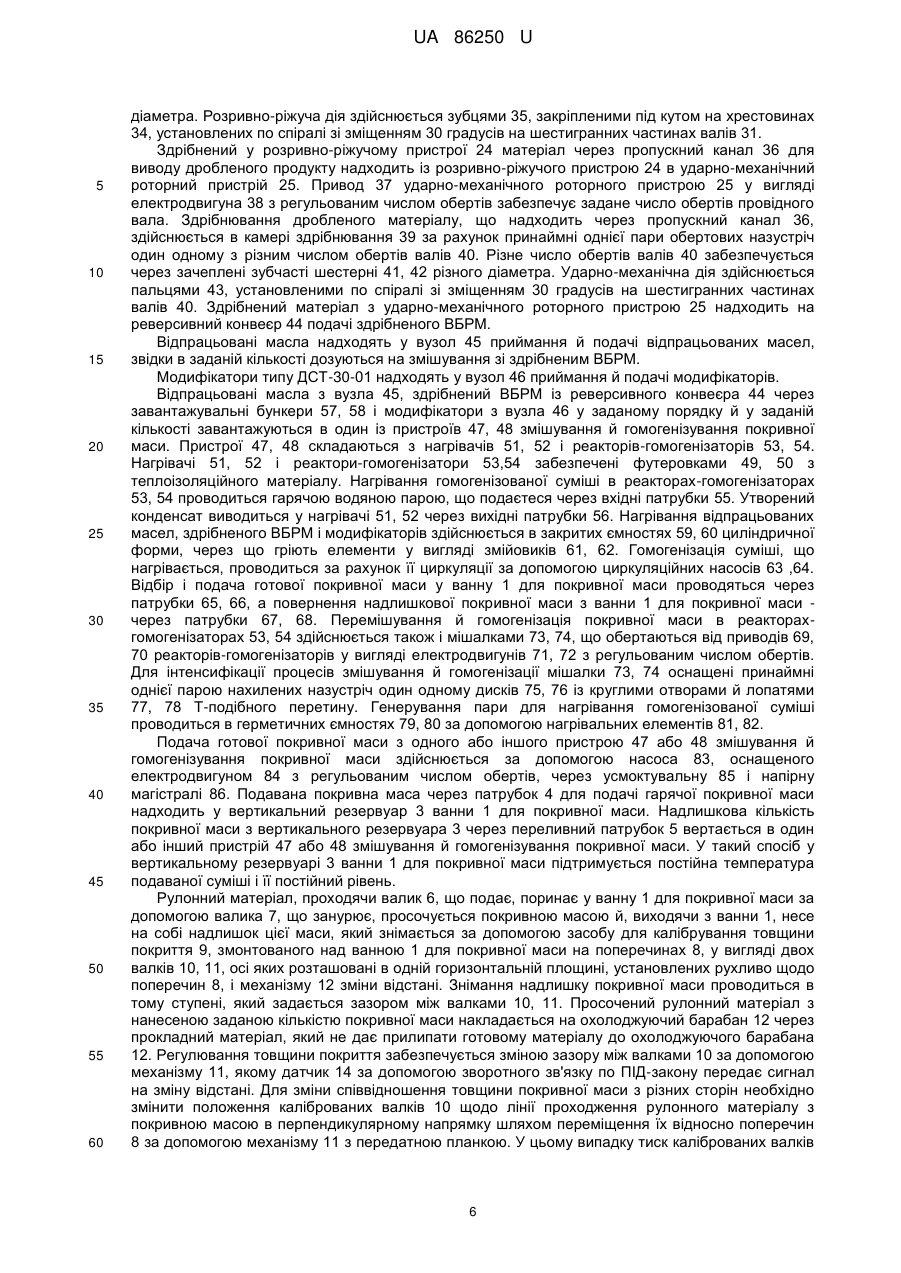 UA 86250 U

діаметра. Розривно-ріжуча дія здійснюється зубцями 35, закріпленими під кутом на хрестовинах 34, установлених по спіралі зі зміщенням 30 градусів на шестигранних частинах валів 31.

Здрібнений у розривно-ріжучому пристрої 24 матеріал через пропускний канал 36 для виводу дробленого продукту надходить із розривно-ріжучого пристрою 24 в ударно-механічний роторний пристрій 25. Привод 37 ударно-механічного роторного пристрою 25 у вигляді електродвигуна 38 з регульованим числом обертів забезпечує задане число обертів провідного вала. Здрібнювання дробленого матеріалу, що надходить через пропускний канал 36, здійснюється в камері здрібнювання 39 за рахунок принаймні однієї пари обертових назустріч один одному з різним числом обертів валів 40. Різне число обертів валів 40 забезпечується через зачеплені зубчасті шестерні 41, 42 різного діаметра. Ударно-механічна дія здійснюється пальцями 43, установленими по спіралі зі зміщенням 30 градусів на шестигранних частинах валів 40. Здрібнений матеріал з ударно-механічного роторного пристрою 25 надходить на реверсивний конвеєр 44 подачі здрібненого ВБРМ.

Відпрацьовані масла надходять у вузол 45 приймання й подачі відпрацьованих масел, звідки в заданій кількості дозуються на змішування зі здрібненим ВБРМ.

Модифікатори типу ДСТ-30-01 надходять у вузол 46 приймання й подачі модифікаторів.

Відпрацьовані масла з вузла 45, здрібнений ВБРМ із реверсивного конвеєра 44 через завантажувальні бункери 57, 58 і модифікатори з вузла 46 у заданому порядку й у заданій кількості завантажуються в один із пристроїв 47, 48 змішування й гомогенізування покривної маси. Пристрої 47, 48 складаються з нагрівачів 51, 52 і реакторів-гомогенізаторів 53, 54. Нагрівачі 51, 52 і реактори-гомогенізатори 53,54 забезпечені футеровками 49, 50 з теплоізоляційного матеріалу. Нагрівання гомогенізованої суміші в реакторах-гомогенізаторах 53, 54 проводиться гарячою водяною парою, що подається через вхідні патрубки 55. Утворений конденсат виводиться у нагрівачі 51, 52 через вихідні патрубки 56. Нагрівання відпрацьованих масел, здрібненого ВБРМ і модифікаторів здійснюється в закритих ємностях 59, 60 циліндричної форми, через що гріють елементи у вигляді змійовиків 61, 62. Гомогенізація суміші, що нагрівається, проводиться за рахунок її циркуляції за допомогою циркуляційних насосів 63 ,64. Відбір і подача готової покривної маси у ванну 1 для покривної маси проводяться через патрубки 65, 66, а повернення надлишкової покривної маси з ванни 1 для покривної маси - через патрубки 67, 68. Перемішування й гомогенізація покривної маси в реакторах-гомогенізаторах 53, 54 здійснюється також і мішалками 73, 74, що обертаються від приводів 69, 70 реакторів-гомогенізаторів у вигляді електродвигунів 71, 72 з регульованим числом обертів. Для інтенсифікації процесів змішування й гомогенізації мішалки 73, 74 оснащені принаймні однією парою нахилених назустріч один одному дисків 75, 76 із круглими отворами й лопатями 77, 78 Т-подібного перетину. Генерування пари для нагрівання гомогенізованої суміші проводиться в герметичних ємностях 79, 80 за допомогою нагрівальних елементів 81, 82.

Подача готової покривної маси з одного або іншого пристрою 47 або 48 змішування й гомогенізування покривної маси здійснюється за допомогою насоса 83, оснащеного електродвигуном 84 з регульованим числом обертів, через усмоктувальну 85 і напірну магістралі 86. Подавана покривна маса через патрубок 4 для подачі гарячої покривної маси надходить у вертикальний резервуар 3 ванни 1 для покривної маси. Надлишкова кількість покривної маси з вертикального резервуара 3 через переливний патрубок 5 вертається в один або інший пристрій 47 або 48 змішування й гомогенізування покривної маси. У такий спосіб у вертикальному резервуарі 3 ванни 1 для покривної маси підтримується постійна температура подаваної суміші і її постійний рівень.

Рулонний матеріал, проходячи валик 6, що подає, поринає у ванну 1 для покривної маси за допомогою валика 7, що занурює, просочується покривною масою й, виходячи з ванни 1, несе на собі надлишок цієї маси, який знімається за допомогою засобу для калібрування товщини покриття 9, змонтованого над ванною 1 для покривної маси на поперечинах 8, у вигляді двох валків 10, 11, осі яких розташовані в одній горизонтальній площині, установлених рухливо щодо поперечин 8, і механізму 12 зміни відстані. Знімання надлишку покривної маси проводиться в тому ступені, який задається зазором між валками 10, 11. Просочений рулонний матеріал з нанесеною заданою кількістю покривної маси накладається на охолоджуючий барабан 12 через прокладний матеріал, який не дає прилипати готовому матеріалу до охолоджуючого барабана 12. Регулювання товщини покриття забезпечується зміною зазору між валками 10 за допомогою механізму 11, якому датчик 14 за допомогою зворотного зв'язку по ПІД-закону передає сигнал на зміну відстані. Для зміни співвідношення товщини покривної маси з різних сторін необхідно змінити положення каліброваних валків 10 щодо лінії проходження рулонного матеріалу з покривною масою в перпендикулярному напрямку шляхом переміщення їх відносно поперечин 8 за допомогою механізму 11 з передатною планкою. У цьому випадку тиск каліброваних валків

5
10
15
20
25
30
35
40
45
50
55
60

6